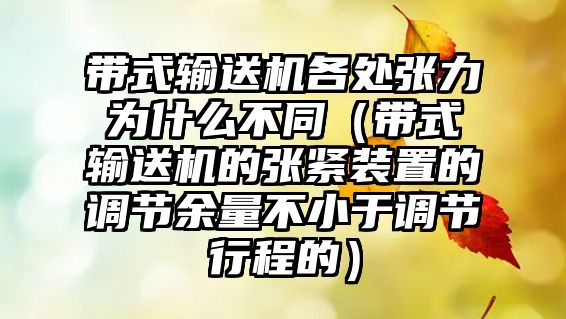 带式输送机各处张力为什么不同（带式输送机的张紧装置的调节余量不小于调节行程的）